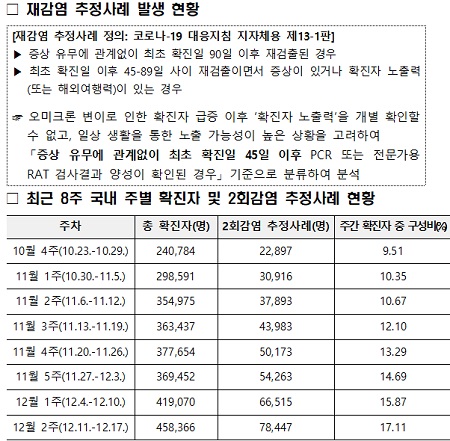 □ 재감염 추정사례 발생 현황

[재감염 추정사례 정의: 코로나-19 대응지침 지자체용 제13-1판]
▶ 증상 유무에 관계없이 최초 확진일 90일 이후 재검출된 경우
▶ 최초 확진일 이후 45-89일 사이 재검출이면서 증상이 있거나 확진자 노출력 (또는 해외여행력)이 있는 경우

☞ 오미크론 변이로 인한 확진자 급증 이후 '확진자 노출력'을 개별 확인할 수 없고, 일상 생활을 통한 노출 가능성이 높은 상황을 고려하여 「증상 유무에 관계없이 최초 확진일 45일 이후 PCR 또는 전문가용 RAT 검사결과 양성이 확인된 경우」 기준으로 분류하여 분석

□ 최근 8주 국내 주별 확진자 및 2회감염 추정사례 현황

| 주차 | 총 확진자(명) | 2회감염 추정사례(명) | 주간 확진자 중 구성비(%) |
|---|---|---|---|
| 10월 4주(10.23.-10.29.) | 240,784 | 22,897 | 9.51 |
| 11월 1주(10.30.-11.5.) | 298,591 | 30,916 | 10.35 |
| 11월 2주(11.6.-11.12.) | 354,975 | 37,893 | 10.67 |
| 11월 3주(11.13.-11.19.) | 363,437 | 43,983 | 12.10 |
| 11월 4주(11.20.-11.26.) | 377,654 | 50,173 | 13.29 |
| 11월 5주(11.27.-12.3.) | 369,452 | 54,263 | 14.69 |
| 12월 1주(12.4.-12.10.) | 419,070 | 66,515 | 15.87 |
| 12월 2주(12.11.-12.17.) | 458,366 | 78,447 | 17.11 |